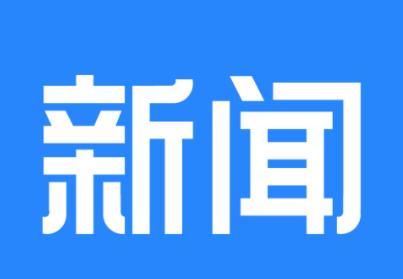 新闻